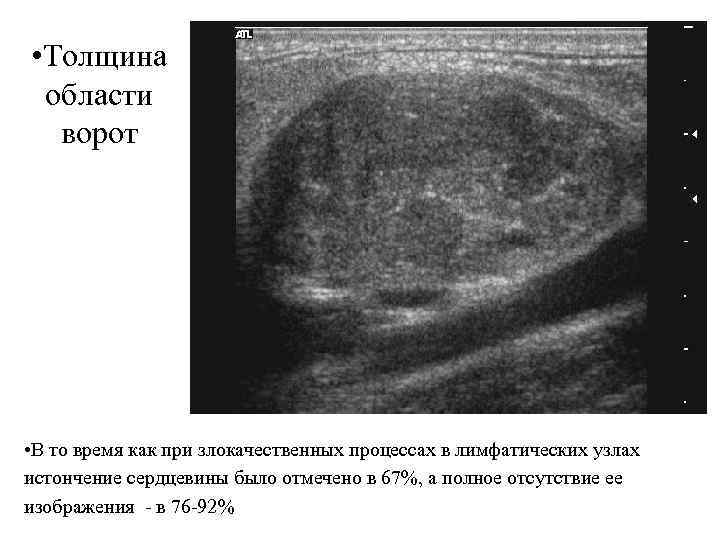 • Толщина области ворот

ATL

• В то время как при злокачественных процессах в лимфатических узлах истончение сердцевины было отмечено в 67%, а полное отсутствие ее изображения - в 76-92%